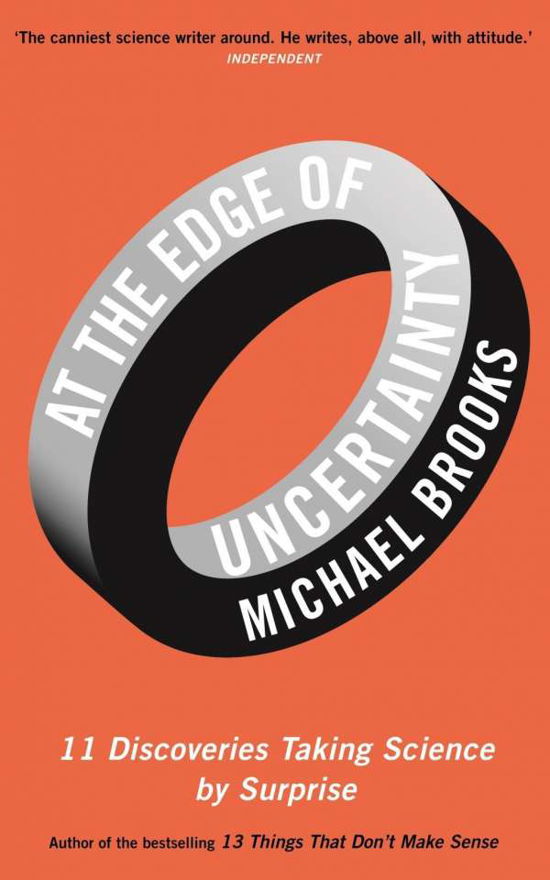 'The canniest science writer around. He writes, above all, with attitude.'
INDEPENDENT

AT THE EDGE OF UNCERTAINTY

MICHAEL BROOKS

11 Discoveries Taking Science by Surprise

Author of the bestselling 13 Things That Don't Make Sense